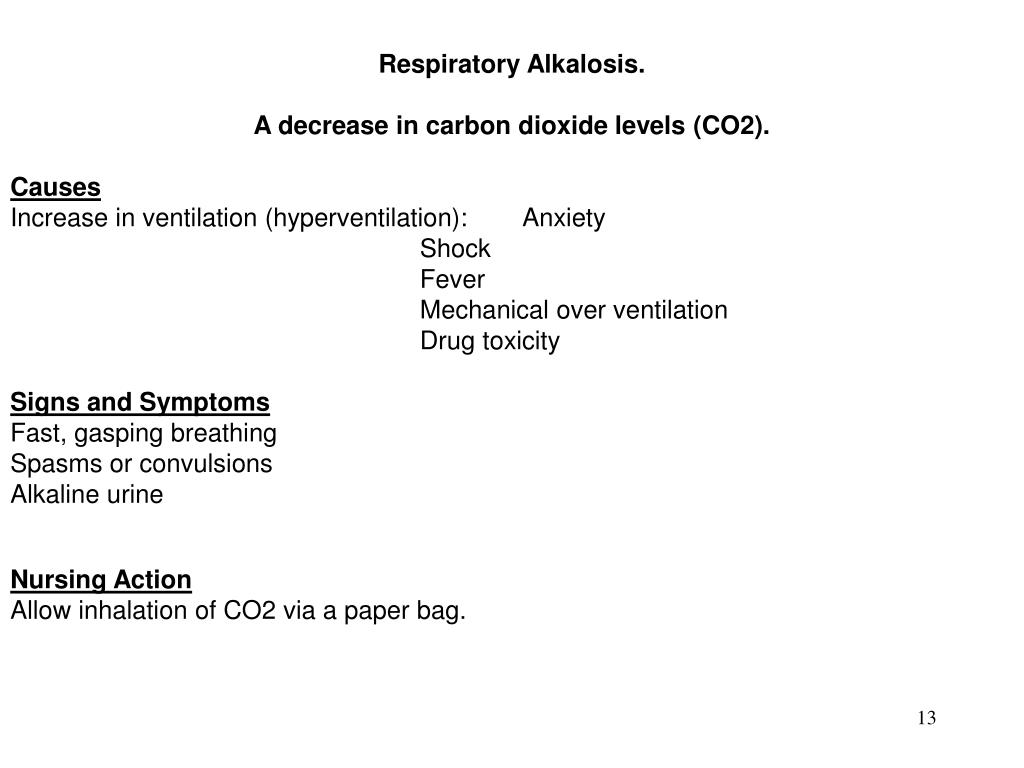 Respiratory Alkalosis.

A decrease in carbon dioxide levels (CO2).

Causes
Increase in ventilation (hyperventilation): Anxiety
Shock
Fever
Mechanical over ventilation
Drug toxicity

Signs and Symptoms
Fast, gasping breathing
Spasms or convulsions
Alkaline urine

Nursing Action
Allow inhalation of CO2 via a paper bag.

13